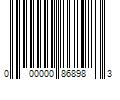 0 00000 86898 3